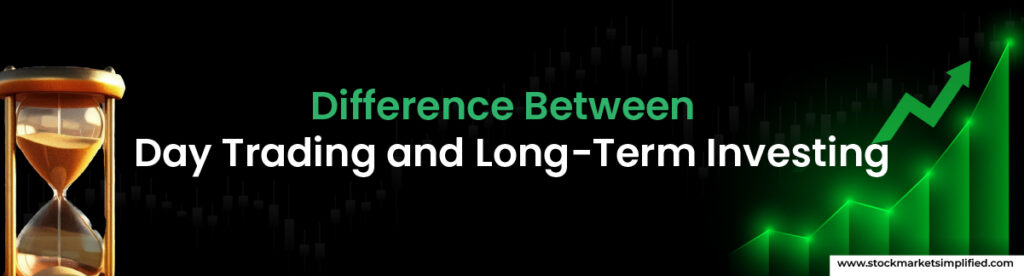 Difference Between
Day Trading and Long-Term Investing

www.stockmarketsimplified.com